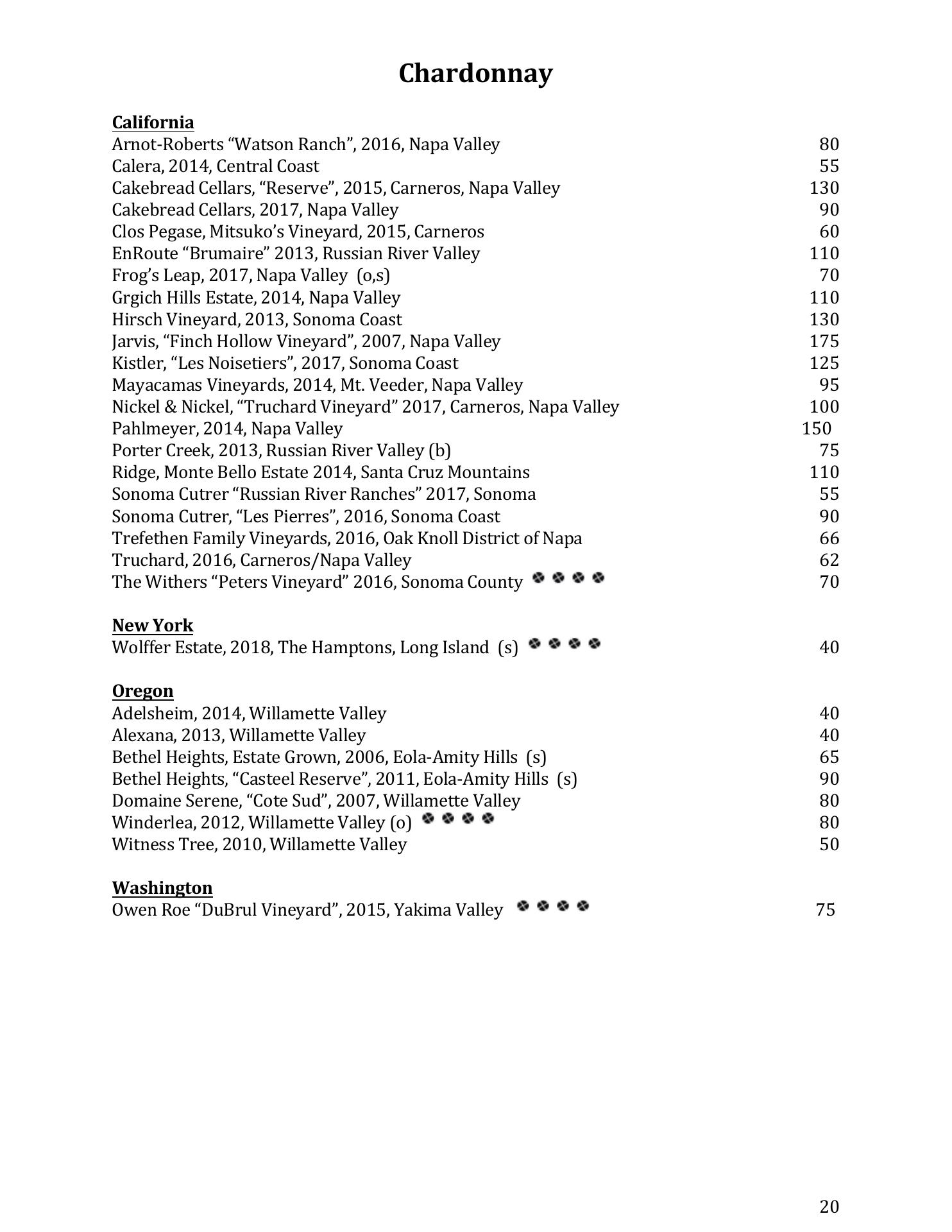 Chardonnay

California
Arnot-Roberts “Watson Ranch”, 2016, Napa Valley 80
Calera, 2014, Central Coast 55
Cakebread Cellars, “Reserve”, 2015, Carneros, Napa Valley 130
Cakebread Cellars, 2017, Napa Valley 90
Clos Pegase, Mitsuko’s Vineyard, 2015, Carneros 60
EnRoute “Brumaire” 2013, Russian River Valley 110
Frog’s Leap, 2017, Napa Valley (o,s) 70
Grgich Hills Estate, 2014, Napa Valley 110
Hirsch Vineyard, 2013, Sonoma Coast 130
Jarvis, “Finch Hollow Vineyard”, 2007, Napa Valley 175
Kistler, “Les Noisetiers”, 2017, Sonoma Coast 125
Mayacamas Vineyards, 2014, Mt. Veeder, Napa Valley 95
Nickel & Nickel, “Truchard Vineyard” 2017, Carneros, Napa Valley 100
Pahlmeyer, 2014, Napa Valley 150
Porter Creek, 2013, Russian River Valley (b) 75
Ridge, Monte Bello Estate 2014, Santa Cruz Mountains 110
Sonoma Cutrer “Russian River Ranches” 2017, Sonoma 55
Sonoma Cutrer, “Les Pierres”, 2016, Sonoma Coast 90
Trefethen Family Vineyards, 2016, Oak Knoll District of Napa 66
Truchard, 2016, Carneros/Napa Valley 62
The Withers “Peters Vineyard” 2016, Sonoma County 70

New York
Wolffer Estate, 2018, The Hamptons, Long Island (s) 40

Oregon
Adelsheim, 2014, Willamette Valley 40
Alexana, 2013, Willamette Valley 40
Bethel Heights, Estate Grown, 2006, Eola-Amity Hills (s) 65
Bethel Heights, “Casteel Reserve”, 2011, Eola-Amity Hills (s) 90
Domaine Serene, “Cote Sud”, 2007, Willamette Valley 80
Winderlea, 2012, Willamette Valley (o) 80
Witness Tree, 2010, Willamette Valley 50

Washington
Owen Roe “DuBrul Vineyard”, 2015, Yakima Valley 75

20